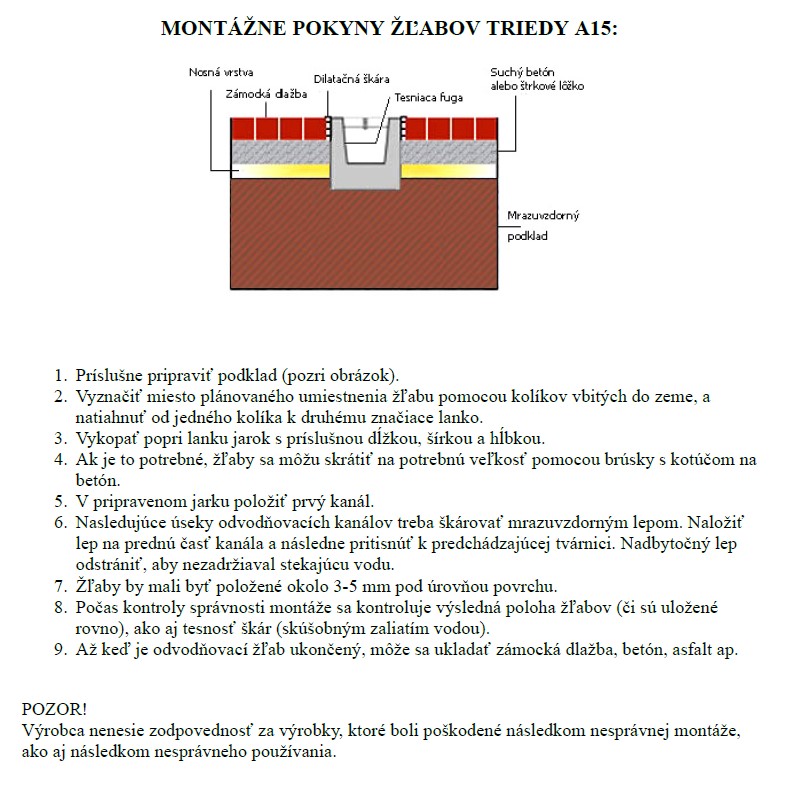 MONTÁŽNE POKYNY ŽĽABOV TRIEDY A15:

Nosná vrstva
Zámocká dlažba
Dilatačná škára
Tesniaca fuga
Suchý betón alebo štrkové lôžko
Mrazuvzdorný podklad

1. Príslušne pripraviť podklad (pozri obrázok).
2. Vyznačiť miesto plánovaného umiestnenia žľabu pomocou kolíkov vbitých do zeme, a natiahnuť od jedného kolíka k druhému značiace lanko.
3. Vykopať popri lanku jarok s príslušnou dĺžkou, šírkou a hĺbkou.
4. Ak je to potrebné, žľaby sa môžu skrátiť na potrebnú veľkosť pomocou brúsky s kotúčom na betón.
5. V pripravenom jarku položiť prvý kanál.
6. Nasledujúce úseky odvodňovacích kanálov treba škárovať mrazuvzdorným lepom. Naložiť lep na prednú časť kanála a následne pritisnúť k predchádzajúcej tvárnici. Nadbytočný lep odstrániť, aby nezadržiaval stekajúcu vodu.
7. Žľaby by mali byť položené okolo 3-5 mm pod úrovňou povrchu.
8. Počas kontroly správnosti montáže sa kontroluje výsledná poloha žľabov (či sú uložené rovno), ako aj tesnosť škár (skúšobným zaliatím vodou).
9. Až keď je odvodňovací žľab ukončený, môže sa ukladať zámocká dlažba, betón, asfalt ap.

POZOR!
Výrobca nenesie zodpovednosť za výrobky, ktoré boli poškodené následkom nesprávnej montáže, ako aj následkom nesprávneho používania.